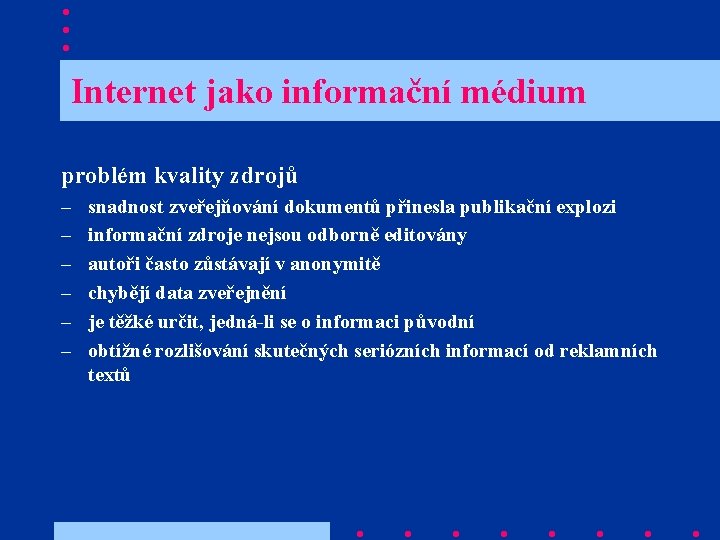 Internet jako informační médium

problém kvality zdrojů
– snadnost zveřejňování dokumentů přinesla publikační explozi
– informační zdroje nejsou odborně editovány
– autoři často zůstávají v anonymitě
– chybějí data zveřejnění
– je těžké určit, jedná-li se o informaci původní
– obtížné rozlišování skutečných seriózních informací od reklamních textů